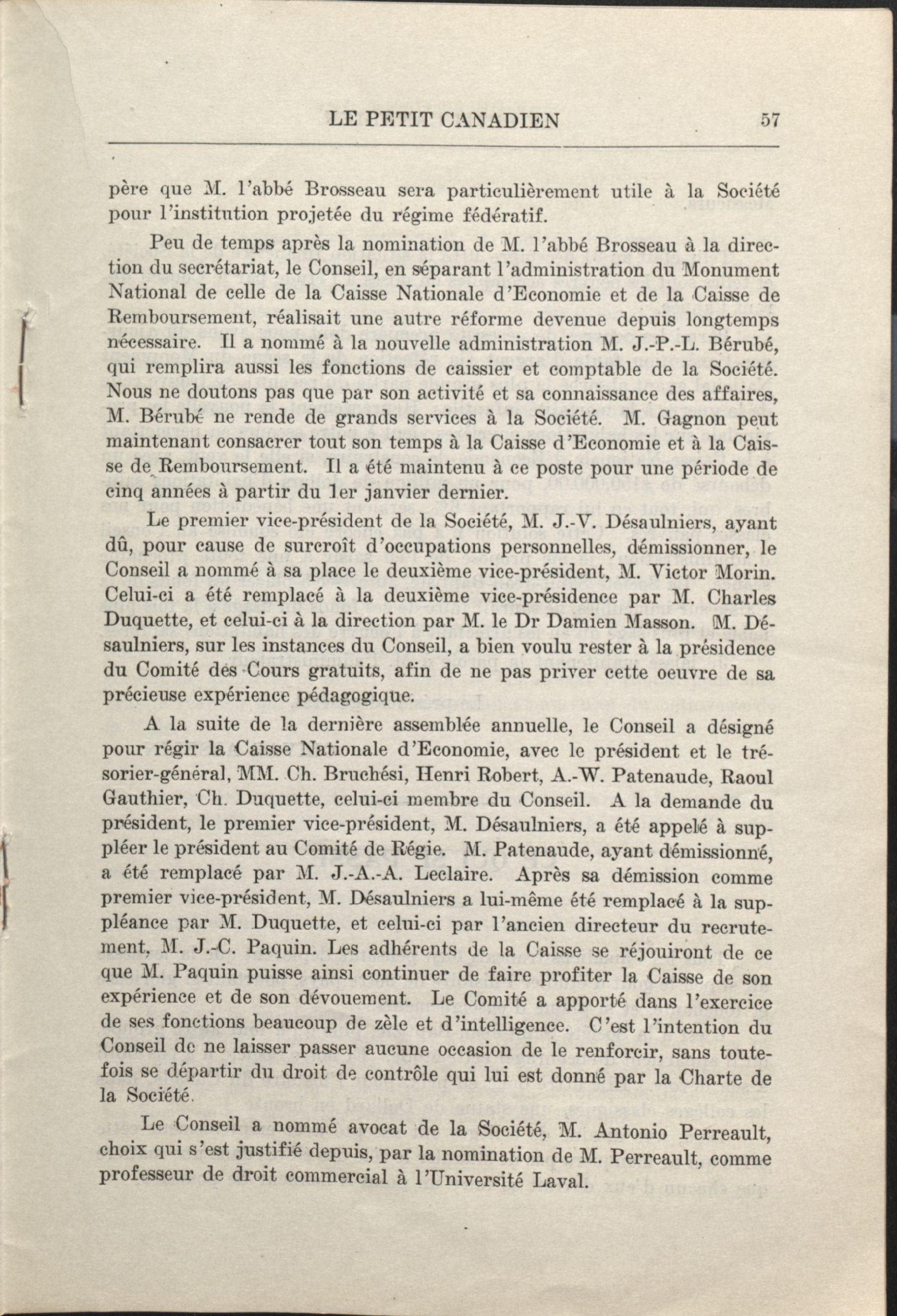 LE PETIT CANADIEN 57

père que M. l'abbé Brosseau sera particulièrement utile à la Société pour l'institution projetée du régime fédératif.

Peu de temps après la nomination de M. l'abbé Brosseau à la direction du secrétariat, le Conseil, en séparant l'administration du Monument National de celle de la Caisse Nationale d'Economie et de la Caisse de Remboursement, réalisait une autre réforme devenue depuis longtemps nécessaire. Il a nommé à la nouvelle administration M. J.-P.-L. Bérubé, qui remplira aussi les fonctions de caissier et comptable de la Société. Nous ne doutons pas que par son activité et sa connaissance des affaires, M. Bérubé ne rende de grands services à la Société. M. Gagnon peut maintenant consacrer tout son temps à la Caisse d'Economie et à la Caisse de Remboursement. Il a été maintenu à ce poste pour une période de cinq années à partir du 1er janvier dernier.

Le premier vice-président de la Société, M. J.-V. Désaulniers, ayant dû, pour cause de surcroît d'occupations personnelles, démissionner, le Conseil a nommé à sa place le deuxième vice-président, M. Victor Morin. Celui-ci a été remplacé à la deuxième vice-présidence par M. Charles Duquette, et celui-ci à la direction par M. le Dr Damien Masson. M. Désaulniers, sur les instances du Conseil, a bien voulu rester à la présidence du Comité des Cours gratuits, afin de ne pas priver cette oeuvre de sa précieuse expérience pédagogique.

A la suite de la dernière assemblée annuelle, le Conseil a désigné pour régir la Caisse Nationale d'Economie, avec le président et le trésorier-général, MM. Ch. Bruchési, Henri Robert, A.-W. Patenaude, Raoul Gauthier, Ch. Duquette, celui-ci membre du Conseil. A la demande du président, le premier vice-président, M. Désaulniers, a été appelé à suppléer le président au Comité de Régie. M. Patenaude, ayant démissionné, a été remplacé par M. J.-A.-A. Leclaire. Après sa démission comme premier vice-président, M. Désaulniers a lui-même été remplacé à la suppléance par M. Duquette, et celui-ci par l'ancien directeur du recrutement, M. J.-C. Paquin. Les adhérents de la Caisse se réjouiront de ce que M. Paquin puisse ainsi continuer de faire profiter la Caisse de son expérience et de son dévouement. Le Comité a apporté dans l'exercice de ses fonctions beaucoup de zèle et d'intelligence. C'est l'intention du Conseil de ne laisser passer aucune occasion de le renforcir, sans toutefois se départir du droit de contrôle qui lui est donné par la Charte de la Société.

Le Conseil a nommé avocat de la Société, M. Antonio Perreault, choix qui s'est justifié depuis, par la nomination de M. Perreault, comme professeur de droit commercial à l'Université Laval.